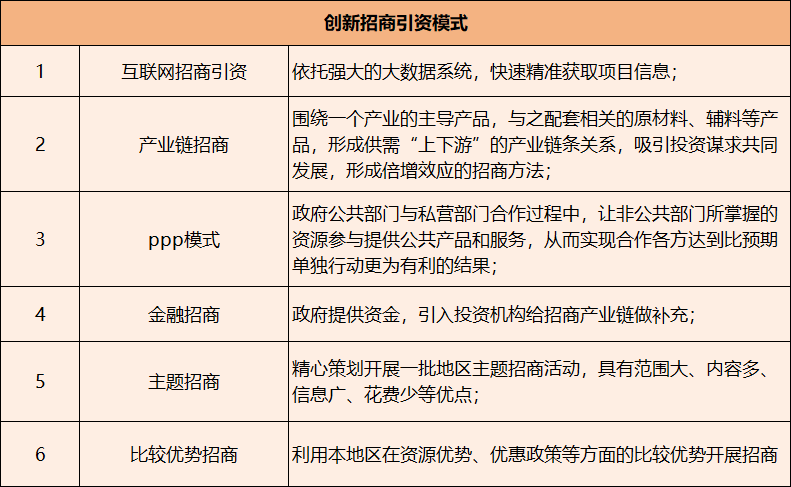 | 创新招商引资模式 | | |
|---|---|---|
| 1 | 互联网招商引资 | 依托强大的大数据系统，快速精准获取项目信息； |
| 2 | 产业链招商 | 围绕一个产业的主导产品，与之配套相关的原材料、辅料等产品，形成供需“上下游”的产业链条关系，吸引投资谋求共同发展，形成倍增效应的招商方法； |
| 3 | ppp模式 | 政府公共部门与私营部门合作过程中，让非公共部门所掌握的资源参与提供公共产品和服务，从而实现合作各方达到比预期单独行动更为有利的结果； |
| 4 | 金融招商 | 政府提供资金，引入投资机构给招商产业链做补充； |
| 5 | 主题招商 | 精心策划开展一批地区主题招商活动，具有范围大、内容多、信息广、花费少等优点； |
| 6 | 比较优势招商 | 利用本地区在资源优势、优惠政策等方面的比较优势开展招商 |